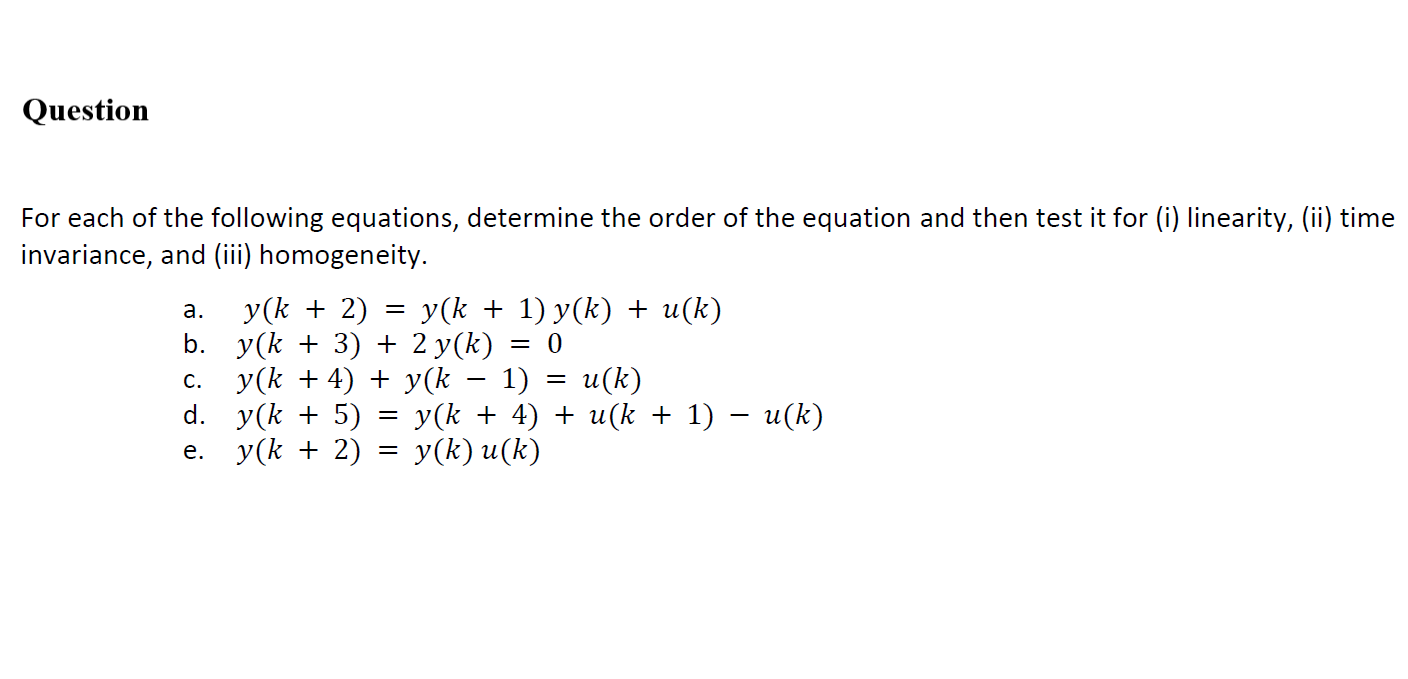 Question

For each of the following equations, determine the order of the equation and then test it for (i) linearity, (ii) time invariance, and (iii) homogeneity.

a. $y(k + 2) = y(k + 1)\, y(k) + u(k)$
b. $y(k + 3) + 2\, y(k) = 0$
c. $y(k + 4) + y(k - 1) = u(k)$
d. $y(k + 5) = y(k + 4) + u(k + 1) - u(k)$
e. $y(k + 2) = y(k)\, u(k)$